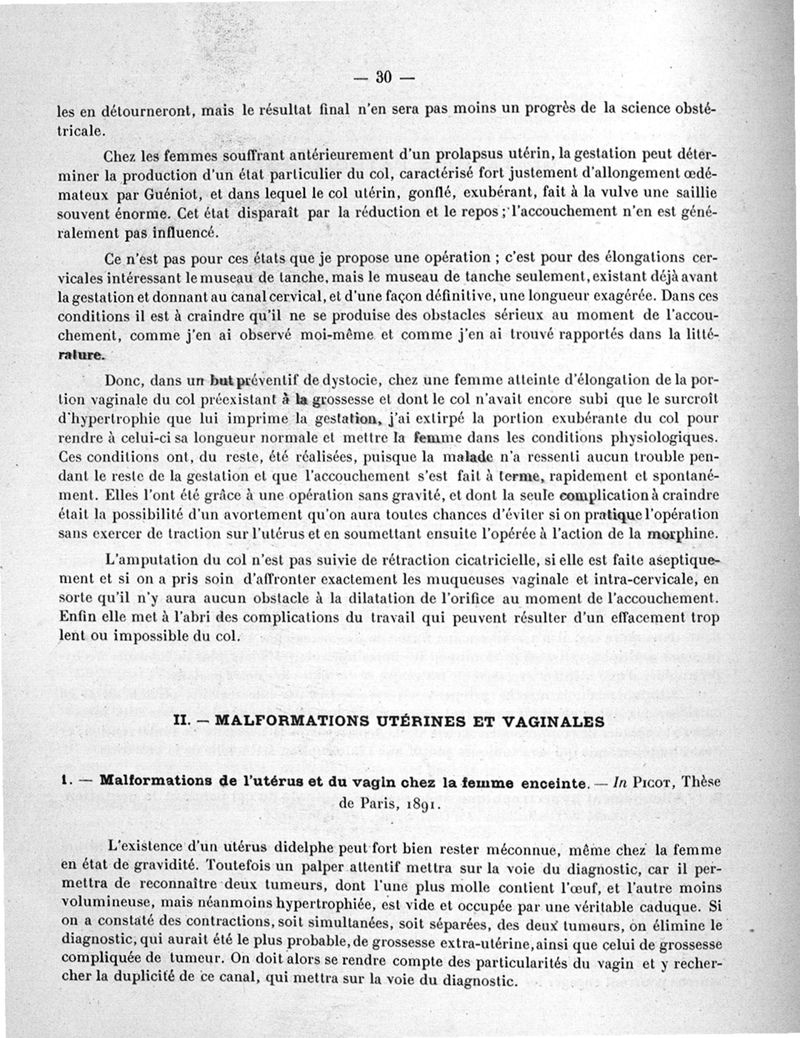 — 30 —

les en détourneront, mais le résultat final n'en sera pas moins un progrès de la science obstétricale.

Chez les femmes souffrant antérieurement d'un prolapsus utérin, la gestation peut déterminer la production d'un état particulier du col, caractérisé fort justement d'allongement œdémateux par Guéniot, et dans lequel le col utérin, gonflé, exubérant, fait à la vulve une saillie souvent énorme. Cet état disparaît par la réduction et le repos ; l'accouchement n'en est généralement pas influencé.

Ce n'est pas pour ces états que je propose une opération ; c'est pour des élongations cervicales intéressant le museau de tanche, mais le museau de tanche seulement, existant déjà avant la gestation et donnant au canal cervical, et d'une façon définitive, une longueur exagérée. Dans ces conditions il est à craindre qu'il ne se produise des obstacles sérieux au moment de l'accouchement, comme j'en ai observé moi-même et comme j'en ai trouvé rapportés dans la littérature.

Donc, dans un but préventif de dystocie, chez une femme atteinte d'élongation de la portion vaginale du col préexistant à la grossesse et dont le col n'avait encore subi que le surcroît d'hypertrophie que lui imprime la gestation, j'ai extirpé la portion exubérante du col pour rendre à celui-ci sa longueur normale et mettre la femme dans les conditions physiologiques. Ces conditions ont, du reste, été réalisées, puisque la malade n'a ressenti aucun trouble pendant le reste de la gestation et que l'accouchement s'est fait à terme, rapidement et spontanément. Elles l'ont été grâce à une opération sans gravité, et dont la seule complication à craindre était la possibilité d'un avortement qu'on aura toutes chances d'éviter si on pratique l'opération sans exercer de traction sur l'utérus et en soumettant ensuite l'opérée à l'action de la morphine.

L'amputation du col n'est pas suivie de rétraction cicatricielle, si elle est faite aseptiquement et si on a pris soin d'affronter exactement les muqueuses vaginale et intra-cervicale, en sorte qu'il n'y aura aucun obstacle à la dilatation de l'orifice au moment de l'accouchement. Enfin elle met à l'abri des complications du travail qui peuvent résulter d'un effacement trop lent ou impossible du col.

II. — MALFORMATIONS UTÉRINES ET VAGINALES

1. — Malformations de l'utérus et du vagin chez la femme enceinte. — In Picot, Thèse de Paris, 1891.

L'existence d'un utérus didelphe peut fort bien rester méconnue, même chez la femme en état de gravidité. Toutefois un palper attentif mettra sur la voie du diagnostic, car il permettra de reconnaître deux tumeurs, dont l'une plus molle contient l'œuf, et l'autre moins volumineuse, mais néanmoins hypertrophiée, est vide et occupée par une véritable caduque. Si on a constaté des contractions, soit simultanées, soit séparées, des deux tumeurs, on élimine le diagnostic, qui aurait été le plus probable, de grossesse extra-utérine, ainsi que celui de grossesse compliquée de tumeur. On doit alors se rendre compte des particularités du vagin et y rechercher la duplicité de ce canal, qui mettra sur la voie du diagnostic.